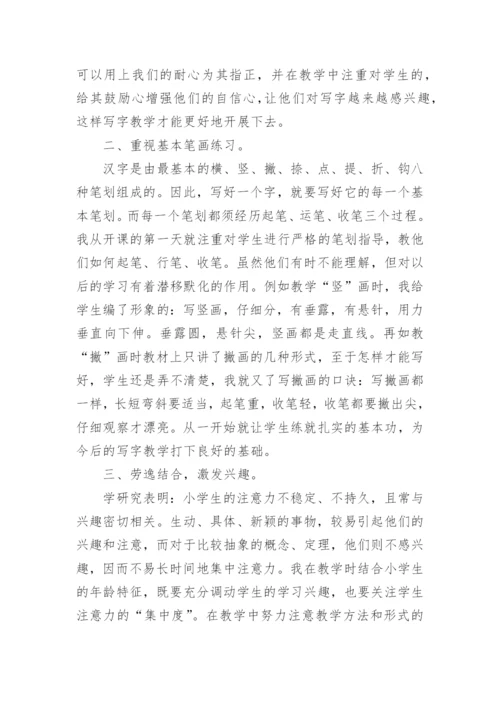 可以用上我们的耐心为其指正，并在教学中注重对学生的，给其鼓励心增强他们的自信心，让他们对写字越来越感兴趣，这样写字教学才能更好地开展下去。

二、重视基本笔画练习。

汉字是由最基本的横、竖、撇、捺、点、提、折、钩八种笔划组成的。因此，写好一个字，就要写好它的每一个基本笔划。而每一个笔划都须经历起笔、运笔、收笔三个过程。我从开课的第一天就注重对学生进行严格的笔划指导，教他们如何起笔、行笔、收笔。虽然他们有时不能理解，但对以后的学习有着潜移默化的作用。例如教学“竖”画时，我给学生编了形象的：写竖画，仔细分，有垂露，有悬针，用力垂直向下伸。垂露圆，悬针尖，竖画都是走直线。再如教“撇”画时教材上只讲了撇画的几种形式，至于怎样才能写好，学生还是弄不清楚，我就又了写撇画的口诀：写撇画都一样，长短弯斜要适当，起笔重，收笔轻，收笔都要撇出尖，仔细观察才漂亮。从一开始就让学生练就扎实的基本功，为今后的写字教学打下良好的基础。

三、劳逸结合，激发兴趣。

学研究表明：小学生的注意力不稳定、不持久，且常与兴趣密切相关。生动、具体、新颖的事物，较易引起他们的兴趣和注意，而对于比较抽象的概念、定理，他们则不感兴趣，因而不易长时间地集中注意力。我在教学时结合小学生的年龄特征，既要充分调动学生的学习兴趣，也要关注学生注意力的“集中度”。在教学中努力注意教学方法和形式的